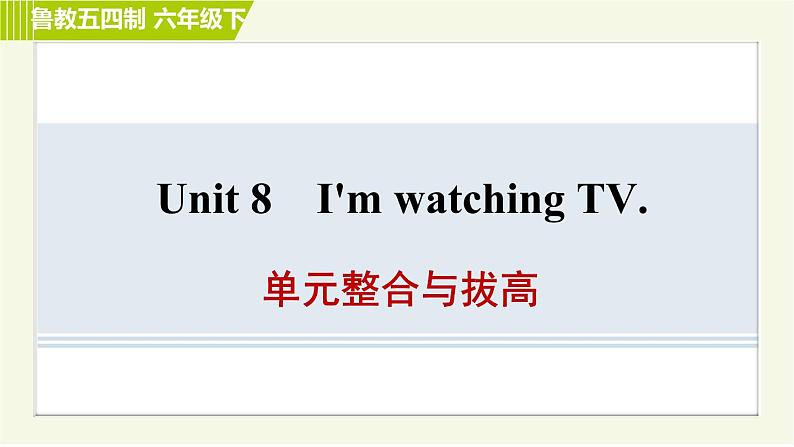 鲁教五四制 六年级下

Unit 8 I'm watching TV.

单元整合与拔高